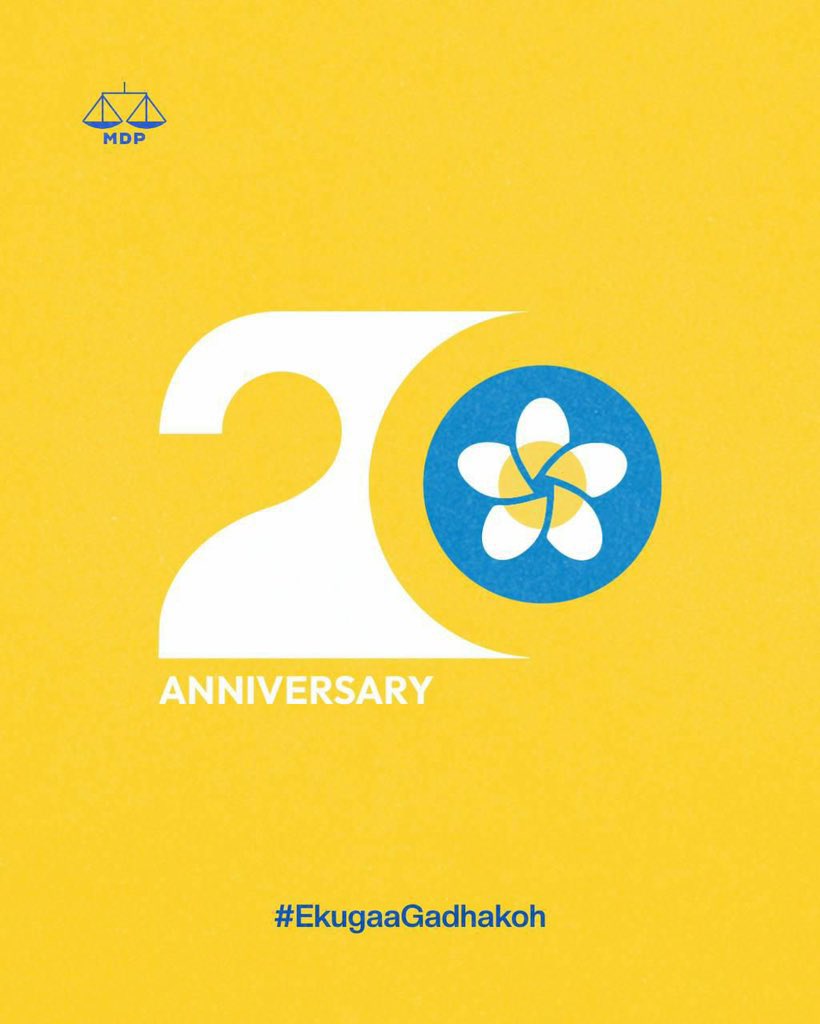 MDP

20

ANNIVERSARY

#EkugaaGadhakoh